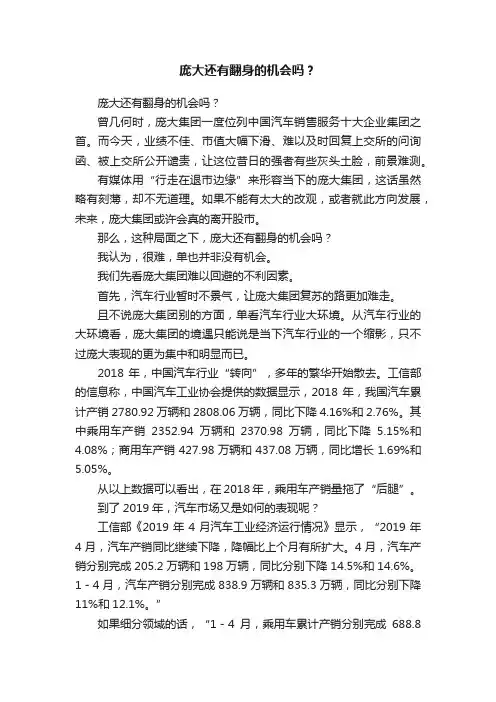 庞大还有翻身的机会吗？

庞大还有翻身的机会吗？

曾几何时，庞大集团一度位列中国汽车销售服务十大企业集团之首。而今天，业绩不佳、市值大幅下滑、难以及时回复上交所的问询函、被上交所公开谴责，让这位昔日的强者有些灰头土脸，前景难测。

有媒体用“行走在退市边缘”来形容当下的庞大集团，这话虽然略有刻薄，却不无道理。如果不能有太大的改观，或者就此方向发展，未来，庞大集团或许会真的离开股市。

那么，这种局面之下，庞大还有翻身的机会吗？

我认为，很难，单也并非没有机会。

我们先看庞大集团难以回避的不利因素。

首先，汽车行业暂时不景气，让庞大集团复苏的路更加难走。

且不说庞大集团别的方面，单看汽车行业大环境。从汽车行业的大环境看，庞大集团的境遇只能说是当下汽车行业的一个缩影，只不过庞大表现的更为集中和明显而已。

2018 年，中国汽车行业“转向”，多年的繁华开始散去。工信部的信息称，中国汽车工业协会提供的数据显示，2018 年，我国汽车累计产销 2780.92 万辆和 2808.06 万辆，同比下降 4.16%和 2.76%。其中乘用车产销 2352.94 万辆和 2370.98 万辆，同比下降 5.15%和 4.08%；商用车产销 427.98 万辆和 437.08 万辆，同比增长 1.69%和 5.05%。

从以上数据可以看出，在 2018 年，乘用车产销量拖了“后腿”。

到了 2019 年，汽车市场又是如何的表现呢？

工信部《2019 年 4 月汽车工业经济运行情况》显示，“2019 年 4 月，汽车产销同比继续下降，降幅比上个月有所扩大。4 月，汽车产销分别完成 205.2 万辆和 198 万辆，同比分别下降 14.5%和 14.6%。1 - 4 月，汽车产销分别完成 838.9 万辆和 835.3 万辆，同比分别下降 11%和 12.1%。”

如果细分领域的话，“1 - 4 月，乘用车累计产销分别完成 688.8